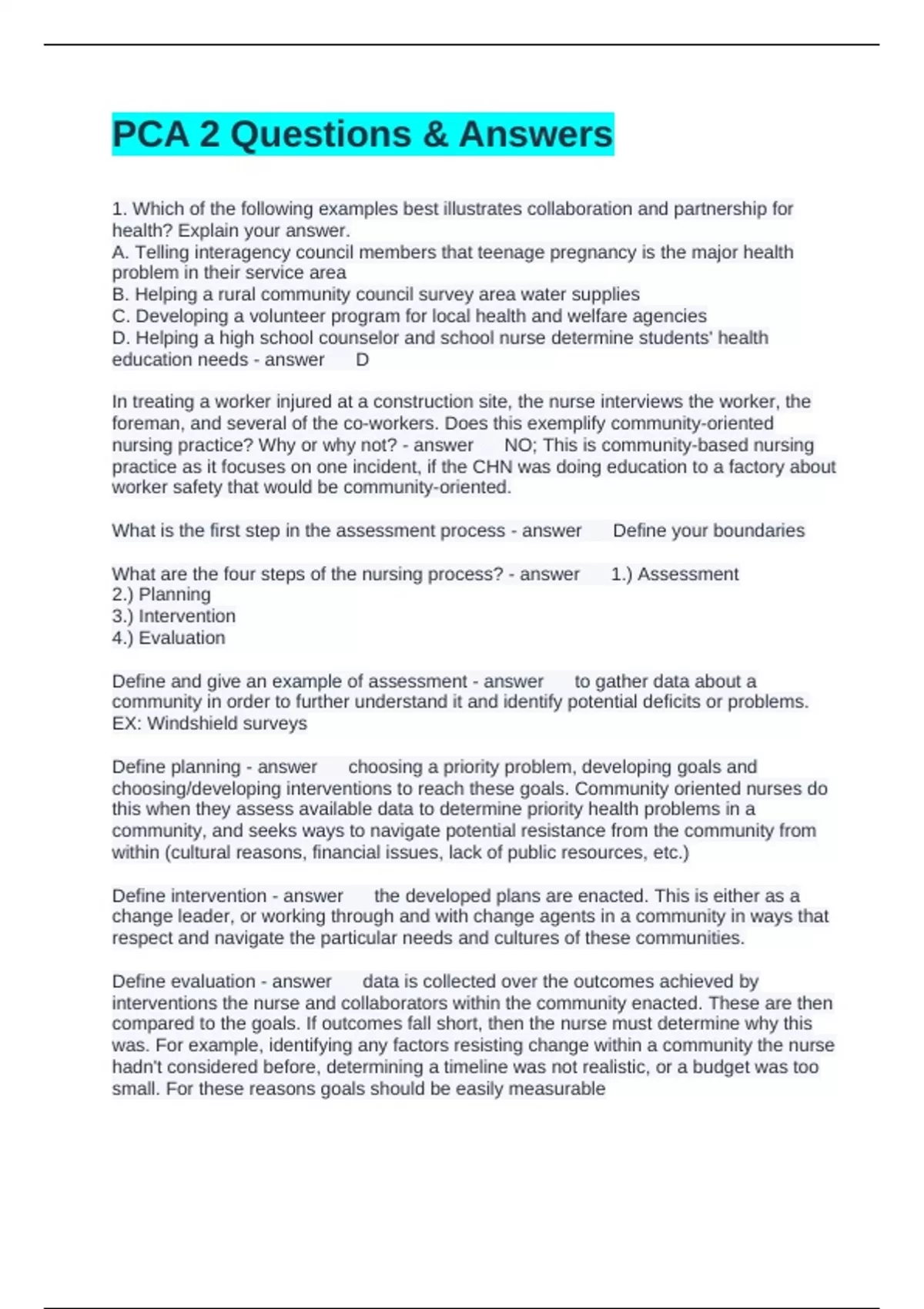 PCA 2 Questions & Answers

1. Which of the following examples best illustrates collaboration and partnership for health? Explain your answer.
A. Telling interagency council members that teenage pregnancy is the major health problem in their service area
B. Helping a rural community council survey area water supplies
C. Developing a volunteer program for local health and welfare agencies
D. Helping a high school counselor and school nurse determine students' health education needs - answer D

In treating a worker injured at a construction site, the nurse interviews the worker, the foreman, and several of the co-workers. Does this exemplify community-oriented nursing practice? Why or why not? - answer NO; This is community-based nursing practice as it focuses on one incident, if the CHN was doing education to a factory about worker safety that would be community-oriented.

What is the first step in the assessment process - answer Define your boundaries

What are the four steps of the nursing process? - answer 1.) Assessment
2.) Planning
3.) Intervention
4.) Evaluation

Define and give an example of assessment - answer to gather data about a community in order to further understand it and identify potential deficits or problems. EX: Windshield surveys

Define planning - answer choosing a priority problem, developing goals and choosing/developing interventions to reach these goals. Community oriented nurses do this when they assess available data to determine priority health problems in a community, and seeks ways to navigate potential resistance from the community from within (cultural reasons, financial issues, lack of public resources, etc.)

Define intervention - answer the developed plans are enacted. This is either as a change leader, or working through and with change agents in a community in ways that respect and navigate the particular needs and cultures of these communities.

Define evaluation - answer data is collected over the outcomes achieved by interventions the nurse and collaborators within the community enacted. These are then compared to the goals. If outcomes fall short, then the nurse must determine why this was. For example, identifying any factors resisting change within a community the nurse hadn't considered before, determining a timeline was not realistic, or a budget was too small. For these reasons goals should be easily measurable